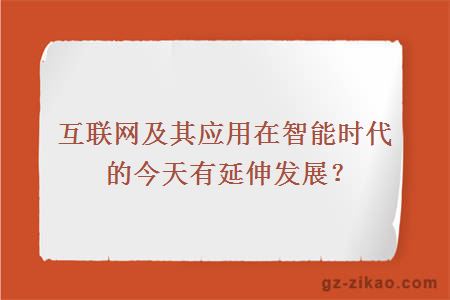 互联网及其应用在智能时代的今天有延伸发展？

gz-zikao.com